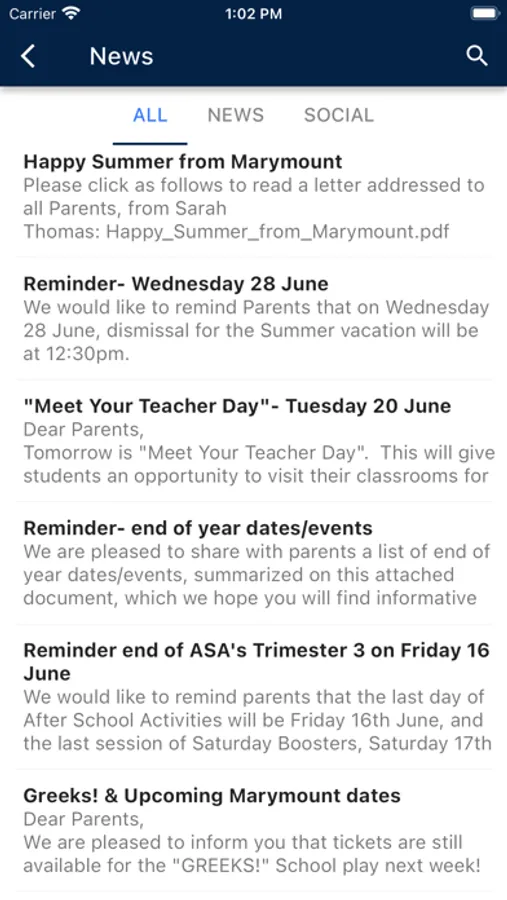 Carrier 1:02 PM

News

ALL NEWS SOCIAL

Happy Summer from Marymount
Please click as follows to read a letter addressed to all Parents, from Sarah Thomas: Happy_Summer_from_Marymount.pdf

Reminder- Wednesday 28 June
We would like to remind Parents that on Wednesday 28 June, dismissal for the Summer vacation will be at 12:30pm.

"Meet Your Teacher Day"- Tuesday 20 June
Dear Parents,
Tomorrow is "Meet Your Teacher Day". This will give students an opportunity to visit their classrooms for

Reminder- end of year dates/events
We are pleased to share with parents a list of end of year dates/events, summarized on this attached document, which we hope you will find informative

Reminder end of ASA's Trimester 3 on Friday 16 June
We would like to remind parents that the last day of After School Activities will be Friday 16th June, and the last session of Saturday Boosters, Saturday 17th

Greeks! & Upcoming Marymount dates
Dear Parents,
We are pleased to inform you that tickets are still available for the "GREEKS!" School play next week!